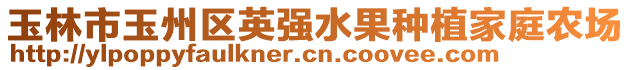 玉林市玉州区英强水果种植家庭农场
http://ylpoppyfaulkner.cn.coovee.com